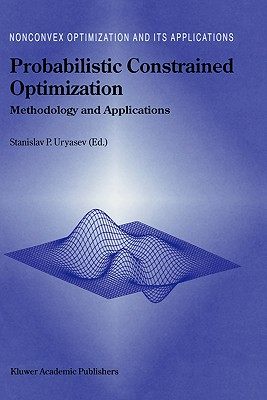 NONCONVEX OPTIMIZATION AND ITS APPLICATIONS

Probabilistic Constrained Optimization

Methodology and Applications

Stanislav P. Uryasev (Ed.)

Kluwer Academic Publishers